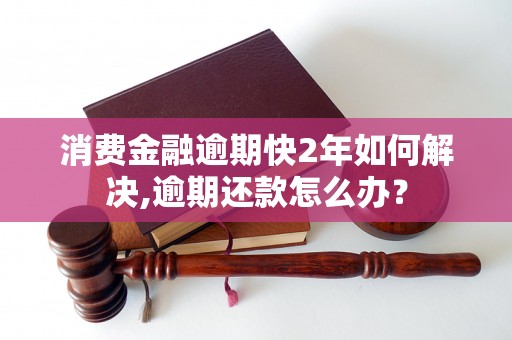 消费金融逾期快2年如何解决,逾期还款怎么办?